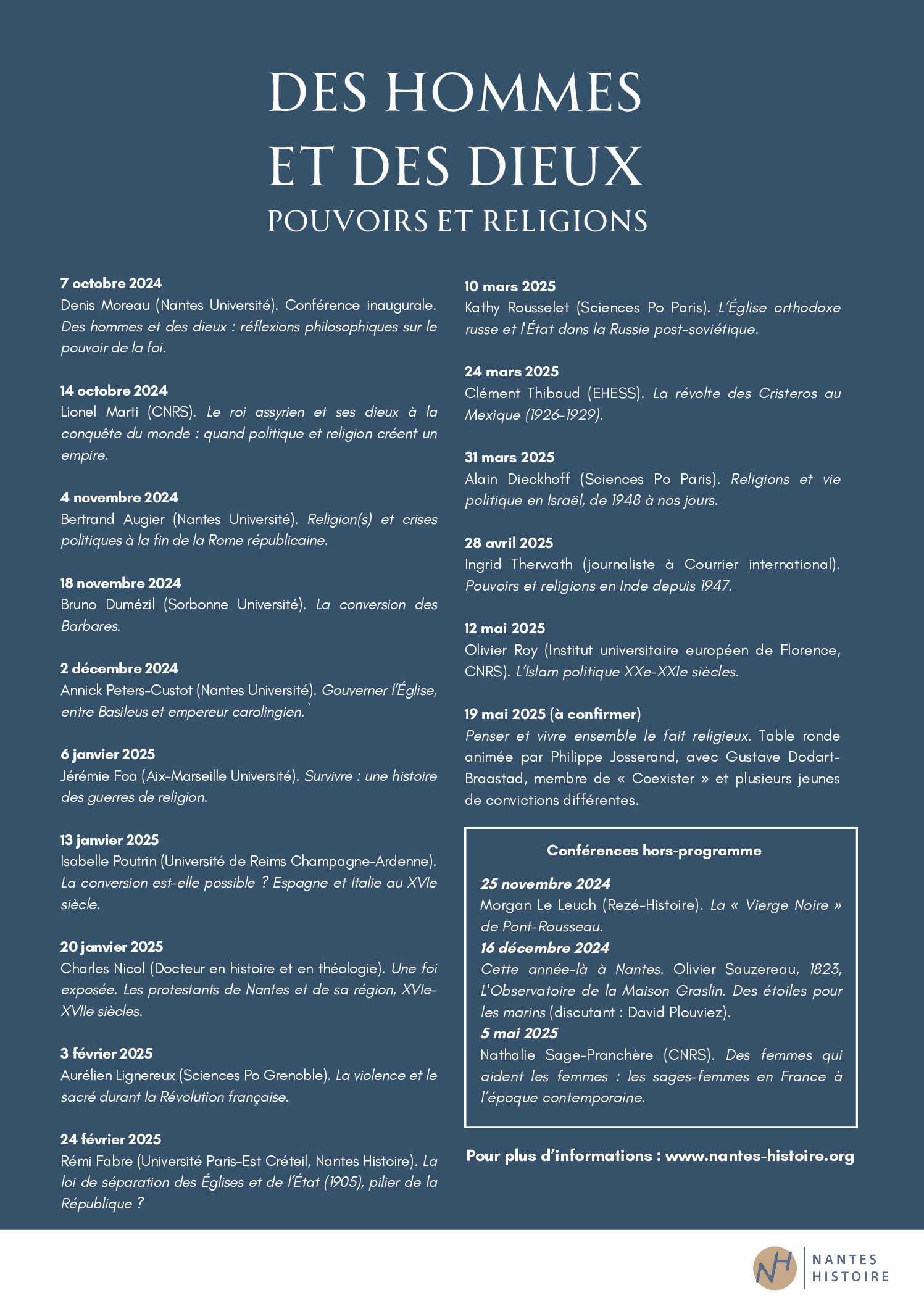 DES HOMMES ET DES DIEUX
POUVOIRS ET RELIGIONS

7 octobre 2024
Denis Moreau (Nantes Université). Conférence inaugurale. Des hommes et des dieux : réflexions philosophiques sur le pouvoir de la foi.

14 octobre 2024
Lionel Marti (CNRS). Le roi assyrien et ses dieux à la conquête du monde : quand politique et religion créent un empire.

4 novembre 2024
Bertrand Augier (Nantes Université). Religion(s) et crises politiques à la fin de la Rome républicaine.

18 novembre 2024
Bruno Dumézil (Sorbonne Université). La conversion des Barbares.

2 décembre 2024
Annick Peters-Custot (Nantes Université). Gouverner l'Église, entre Basileus et empereur carolingien.`

6 janvier 2025
Jérémie Foa (Aix-Marseille Université). Survivre : une histoire des guerres de religion.

13 janvier 2025
Isabelle Poutrin (Université de Reims Champagne-Ardenne). La conversion est-elle possible ? Espagne et Italie au XVIe siècle.

20 janvier 2025
Charles Nicol (Docteur en histoire et en théologie). Une foi exposée. Les protestants de Nantes et de sa région, XVIe-XVIIe siècles.

3 février 2025
Aurélien Lignereux (Sciences Po Grenoble). La violence et le sacré durant la Révolution française.

24 février 2025
Rémi Fabre (Université Paris-Est Créteil, Nantes Histoire). La loi de séparation des Églises et de l'État (1905), pilier de la République ?

10 mars 2025
Kathy Rousselet (Sciences Po Paris). L'Église orthodoxe russe et l'État dans la Russie post-soviétique.

24 mars 2025
Clément Thibaud (EHESS). La révolte des Cristeros au Mexique (1926-1929).

31 mars 2025
Alain Dieckhoff (Sciences Po Paris). Religions et vie politique en Israël, de 1948 à nos jours.

28 avril 2025
Ingrid Therwath (journaliste à Courrier international). Pouvoirs et religions en Inde depuis 1947.

12 mai 2025
Olivier Roy (Institut universitaire européen de Florence, CNRS). L'Islam politique XXe-XXIe siècles.

19 mai 2025 (à confirmer)
Penser et vivre ensemble le fait religieux. Table ronde animée par Philippe Josserand, avec Gustave Dodart-Braastad, membre de « Coexister » et plusieurs jeunes de convictions différentes.

Conférences hors-programme

25 novembre 2024
Morgan Le Leuch (Rezé-Histoire). La « Vierge Noire » de Pont-Rousseau.
16 décembre 2024
Cette année-là à Nantes. Olivier Sauzereau, 1823, L'Observatoire de la Maison Graslin. Des étoiles pour les marins (discutant : David Plouviez).
5 mai 2025
Nathalie Sage-Pranchère (CNRS). Des femmes qui aident les femmes : les sages-femmes en France à l'époque contemporaine.

Pour plus d'informations : www.nantes-histoire.org

NH NANTES HISTOIRE